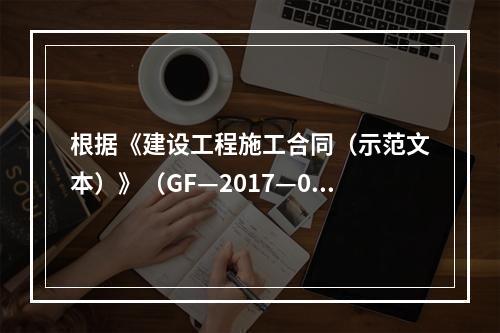 根据《建设工程施工合同（示范文本）》（GF—2017—0...